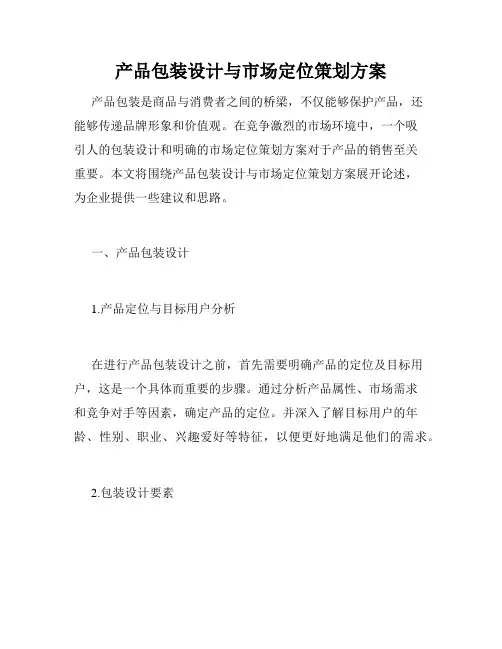 产品包装设计与市场定位策划方案

产品包装是商品与消费者之间的桥梁，不仅能够保护产品，还能够传递品牌形象和价值观。在竞争激烈的市场环境中，一个吸引人的包装设计和明确的市场定位策划方案对于产品的销售至关重要。本文将围绕产品包装设计与市场定位策划方案展开论述，为企业提供一些建议和思路。

一、产品包装设计

1.产品定位与目标用户分析

在进行产品包装设计之前，首先需要明确产品的定位及目标用户，这是一个具体而重要的步骤。通过分析产品属性、市场需求和竞争对手等因素，确定产品的定位。并深入了解目标用户的年龄、性别、职业、兴趣爱好等特征，以便更好地满足他们的需求。

2.包装设计要素